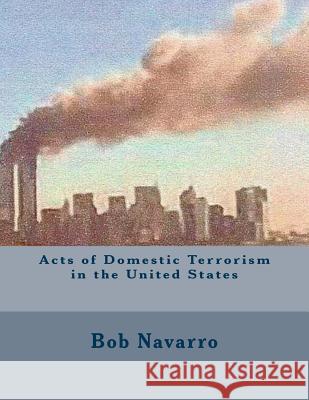 Acts of Domestic Terrorism in the United States

Bob Navarro

Kraina Książek